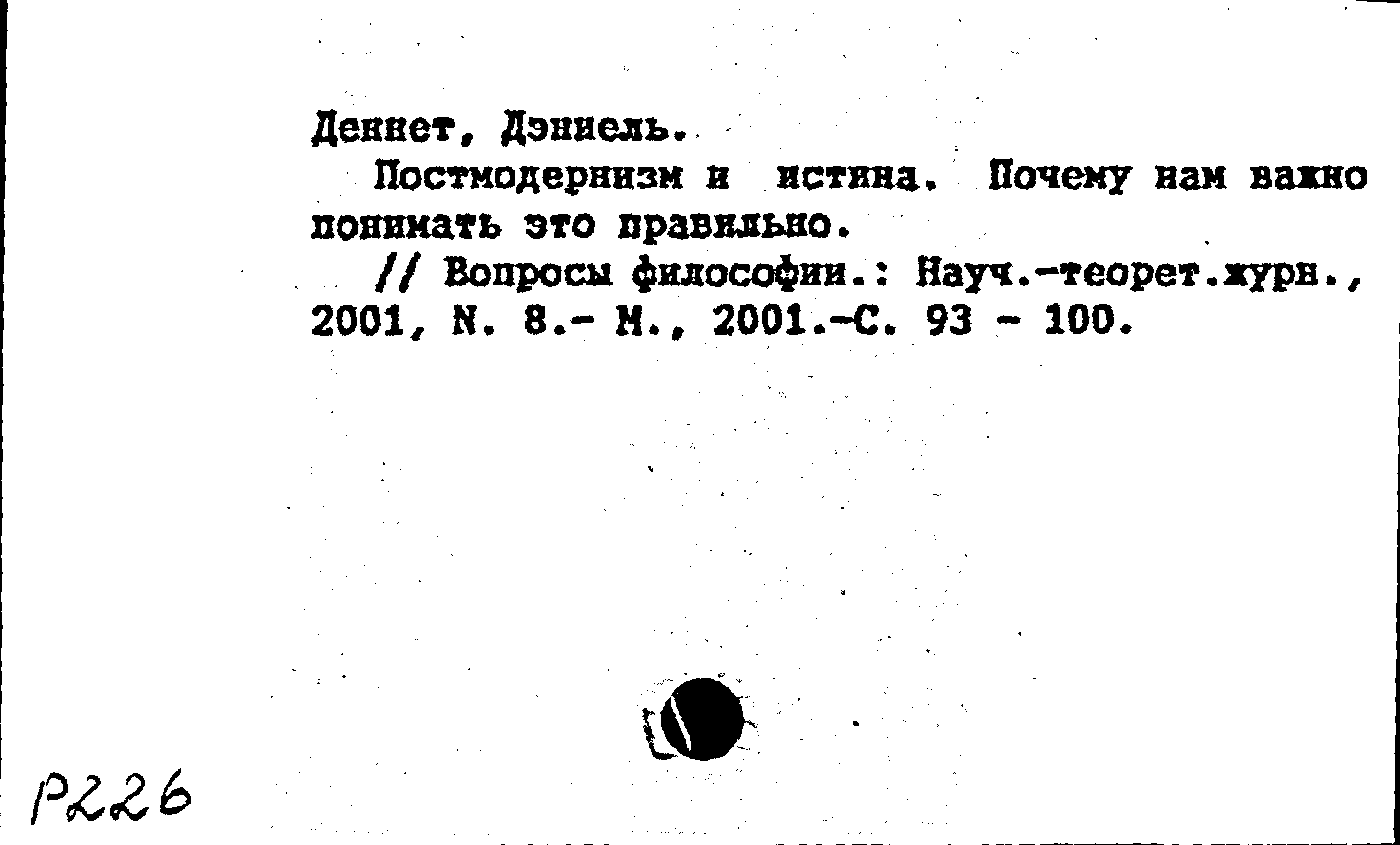 Деннет, Дэниель.
Постмодернизм и истина. Почему нам важно понимать это правильно.
// Вопросы философии.: Науч.-теорет.журн., 2001, N. 8.- М., 2001.-С. 93 - 100.

Р226